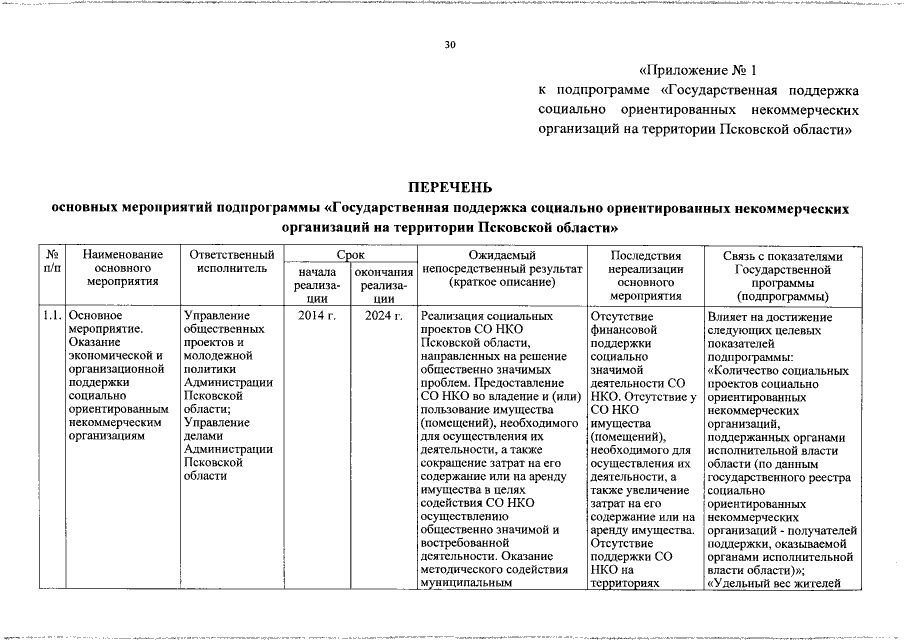 30

«Приложение № 1
к подпрограмме «Государственная поддержка социально ориентированных некоммерческих организаций на территории Псковской области»

ПЕРЕЧЕНЬ
основных мероприятий подпрограммы «Государственная поддержка социально ориентированных некоммерческих организаций на территории Псковской области»

| № п/п | Наименование основного мероприятия | Ответственный исполнитель | Срок начала реализации | Срок окончания реализации | Ожидаемый непосредственный результат (краткое описание) | Последствия нереализации основного мероприятия | Связь с показателями Государственной программы (подпрограммы) |
|---|---|---|---|---|---|---|---|
| 1.1. | Основное мероприятие. Оказание экономической и организационной поддержки социально ориентированным некоммерческим организациям | Управление общественных проектов и молодежной политики Администрации Псковской области; Управление делами Администрации Псковской области | 2014 г. | 2024 г. | Реализация социальных проектов СО НКО Псковской области, направленных на решение общественно значимых проблем. Предоставление СО НКО во владение и (или) пользование имущества (помещений), необходимого для осуществления их деятельности, а также сокращение затрат на его содержание или на аренду имущества в целях содействия СО НКО осуществлению общественно значимой и востребованной деятельности. Оказание методического содействия муниципальным | Отсутствие финансовой поддержки социально значимой деятельности СО НКО. Отсутствие у СО НКО имущества (помещений), необходимого для осуществления их деятельности, а также увеличение затрат на его содержание или на аренду имущества. Отсутствие поддержки СО НКО на территориях | Влияет на достижение следующих целевых показателей подпрограммы: «Количество социальных проектов социально ориентированных некоммерческих организаций, поддержанных органами исполнительной власти области (по данным государственного реестра социально ориентированных некоммерческих организаций - получателей поддержки, оказываемой органами исполнительной власти области)»; «Удельный вес жителей |